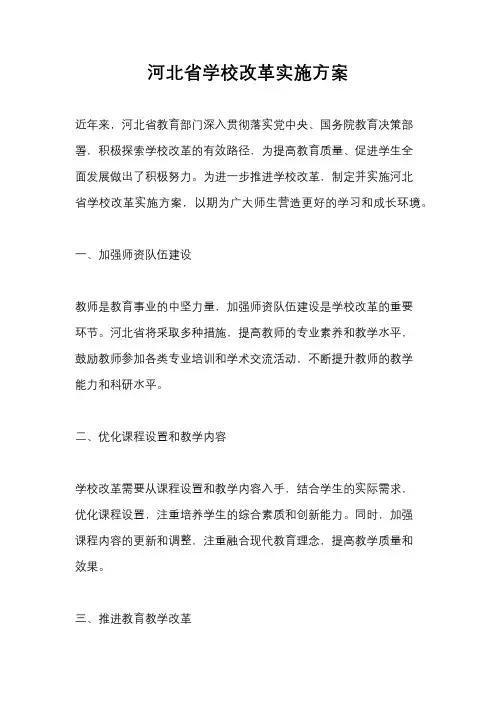 河北省学校改革实施方案

近年来，河北省教育部门深入贯彻落实党中央、国务院教育决策部署，积极探索学校改革的有效路径，为提高教育质量、促进学生全面发展做出了积极努力。为进一步推进学校改革，制定并实施河北省学校改革实施方案，以期为广大师生营造更好的学习和成长环境。

一、加强师资队伍建设

教师是教育事业的中坚力量，加强师资队伍建设是学校改革的重要环节。河北省将采取多种措施，提高教师的专业素养和教学水平，鼓励教师参加各类专业培训和学术交流活动，不断提升教师的教学能力和科研水平。

二、优化课程设置和教学内容

学校改革需要从课程设置和教学内容入手，结合学生的实际需求，优化课程设置，注重培养学生的综合素质和创新能力。同时，加强课程内容的更新和调整，注重融合现代教育理念，提高教学质量和效果。

三、推进教育教学改革